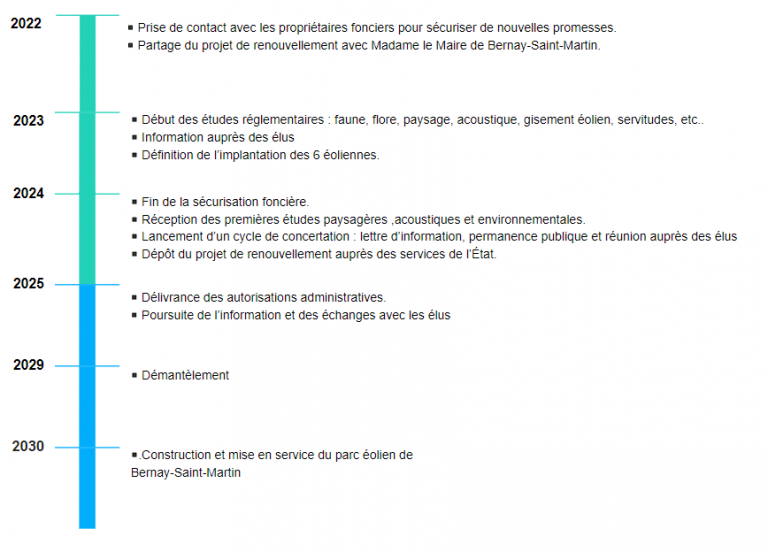 2022

▪ Prise de contact avec les propriétaires fonciers pour sécuriser de nouvelles promesses.
▪ Partage du projet de renouvellement avec Madame le Maire de Bernay-Saint-Martin.

2023

▪ Début des études réglementaires : faune, flore, paysage, acoustique, gisement éolien, servitudes, etc..
▪ Information auprès des élus
▪ Définition de l'implantation des 6 éoliennes.

2024

▪ Fin de la sécurisation foncière.
▪ Réception des premières études paysagères ,acoustiques et environnementales.
▪ Lancement d'un cycle de concertation : lettre d'information, permanence publique et réunion auprès des élus
▪ Dépôt du projet de renouvellement auprès des services de l'État.

2025

▪ Délivrance des autorisations administratives.
▪ Poursuite de l'information et des échanges avec les élus

2029

▪ Démantèlement

2030

▪.Construction et mise en service du parc éolien de Bernay-Saint-Martin